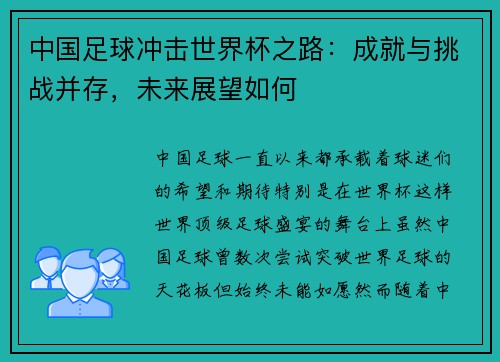 中国足球冲击世界杯之路：成就与挑战并存，未来展望如何

中国足球一直以来都承载着球迷们的希望和期待特别是在世界杯这样世界顶级足球盛宴的舞台上虽然中国足球曾数次尝试突破世界足球的天花板但始终未能如愿然而随着中